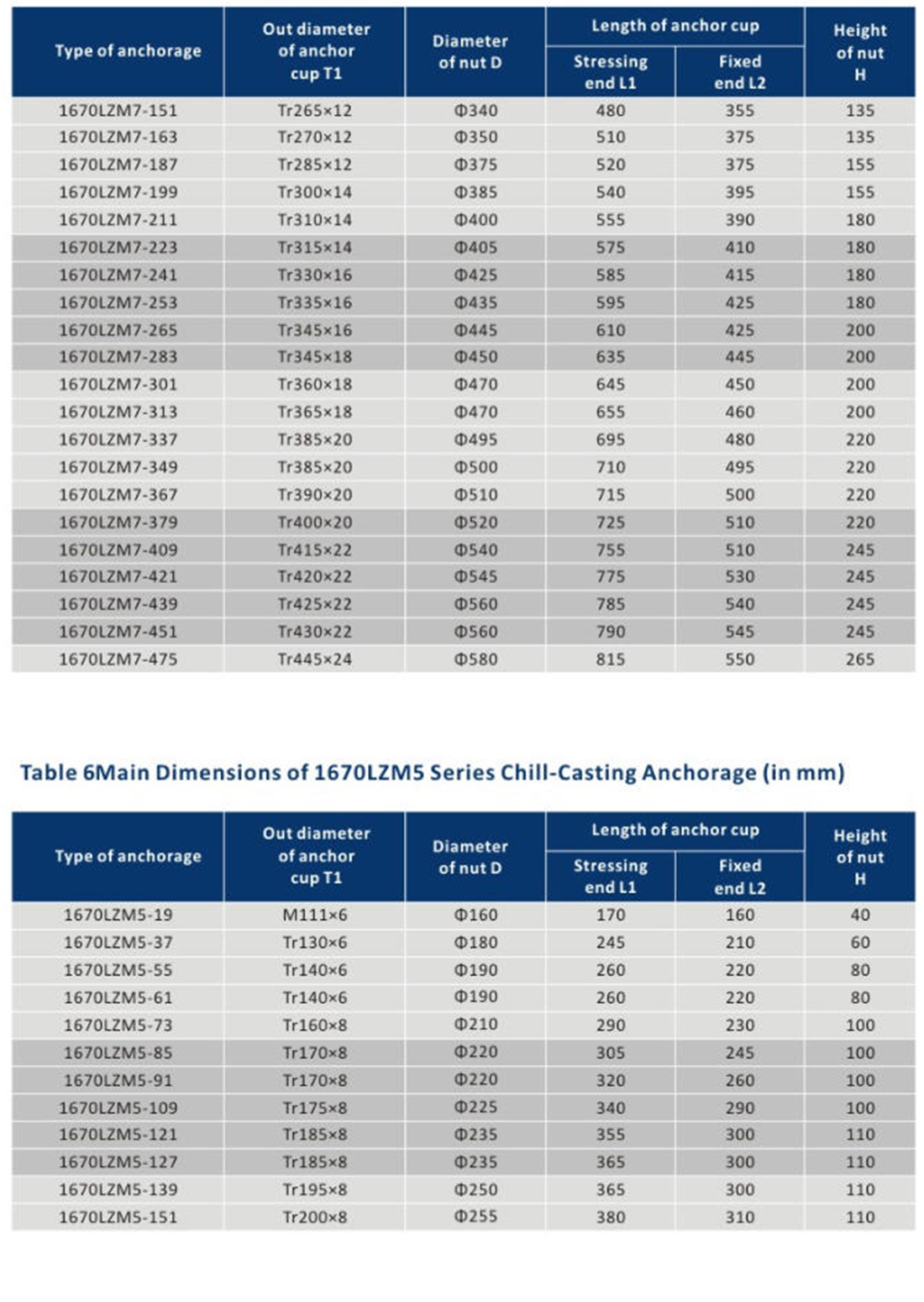 | Type of anchorage | Out diameter of anchor cup T1 | Diameter of nut D | Length of anchor cup: Stressing end L1 | Length of anchor cup: Fixed end L2 | Height of nut H |
|---|---|---|---|---|---|
| 1670LZM7-151 | Tr265×12 | Φ340 | 480 | 355 | 135 |
| 1670LZM7-163 | Tr270×12 | Φ350 | 510 | 375 | 135 |
| 1670LZM7-187 | Tr285×12 | Φ375 | 520 | 375 | 155 |
| 1670LZM7-199 | Tr300×14 | Φ385 | 540 | 395 | 155 |
| 1670LZM7-211 | Tr310×14 | Φ400 | 555 | 390 | 180 |
| 1670LZM7-223 | Tr315×14 | Φ405 | 575 | 410 | 180 |
| 1670LZM7-241 | Tr330×16 | Φ425 | 585 | 415 | 180 |
| 1670LZM7-253 | Tr335×16 | Φ435 | 595 | 425 | 180 |
| 1670LZM7-265 | Tr345×16 | Φ445 | 610 | 425 | 200 |
| 1670LZM7-283 | Tr345×18 | Φ450 | 635 | 445 | 200 |
| 1670LZM7-301 | Tr360×18 | Φ470 | 645 | 450 | 200 |
| 1670LZM7-313 | Tr365×18 | Φ470 | 655 | 460 | 200 |
| 1670LZM7-337 | Tr385×20 | Φ495 | 695 | 480 | 220 |
| 1670LZM7-349 | Tr385×20 | Φ500 | 710 | 495 | 220 |
| 1670LZM7-367 | Tr390×20 | Φ510 | 715 | 500 | 220 |
| 1670LZM7-379 | Tr400×20 | Φ520 | 725 | 510 | 220 |
| 1670LZM7-409 | Tr415×22 | Φ540 | 755 | 510 | 245 |
| 1670LZM7-421 | Tr420×22 | Φ545 | 775 | 530 | 245 |
| 1670LZM7-439 | Tr425×22 | Φ560 | 785 | 540 | 245 |
| 1670LZM7-451 | Tr430×22 | Φ560 | 790 | 545 | 245 |
| 1670LZM7-475 | Tr445×24 | Φ580 | 815 | 550 | 265 |

Table 6Main Dimensions of 1670LZM5 Series Chill-Casting Anchorage (in mm)

| Type of anchorage | Out diameter of anchor cup T1 | Diameter of nut D | Length of anchor cup: Stressing end L1 | Length of anchor cup: Fixed end L2 | Height of nut H |
|---|---|---|---|---|---|
| 1670LZM5-19 | M111×6 | Φ160 | 170 | 160 | 40 |
| 1670LZM5-37 | Tr130×6 | Φ180 | 245 | 210 | 60 |
| 1670LZM5-55 | Tr140×6 | Φ190 | 260 | 220 | 80 |
| 1670LZM5-61 | Tr140×6 | Φ190 | 260 | 220 | 80 |
| 1670LZM5-73 | Tr160×8 | Φ210 | 290 | 230 | 100 |
| 1670LZM5-85 | Tr170×8 | Φ220 | 305 | 245 | 100 |
| 1670LZM5-91 | Tr170×8 | Φ220 | 320 | 260 | 100 |
| 1670LZM5-109 | Tr175×8 | Φ225 | 340 | 290 | 100 |
| 1670LZM5-121 | Tr185×8 | Φ235 | 355 | 300 | 110 |
| 1670LZM5-127 | Tr185×8 | Φ235 | 365 | 300 | 110 |
| 1670LZM5-139 | Tr195×8 | Φ250 | 365 | 300 | 110 |
| 1670LZM5-151 | Tr200×8 | Φ255 | 380 | 310 | 110 |